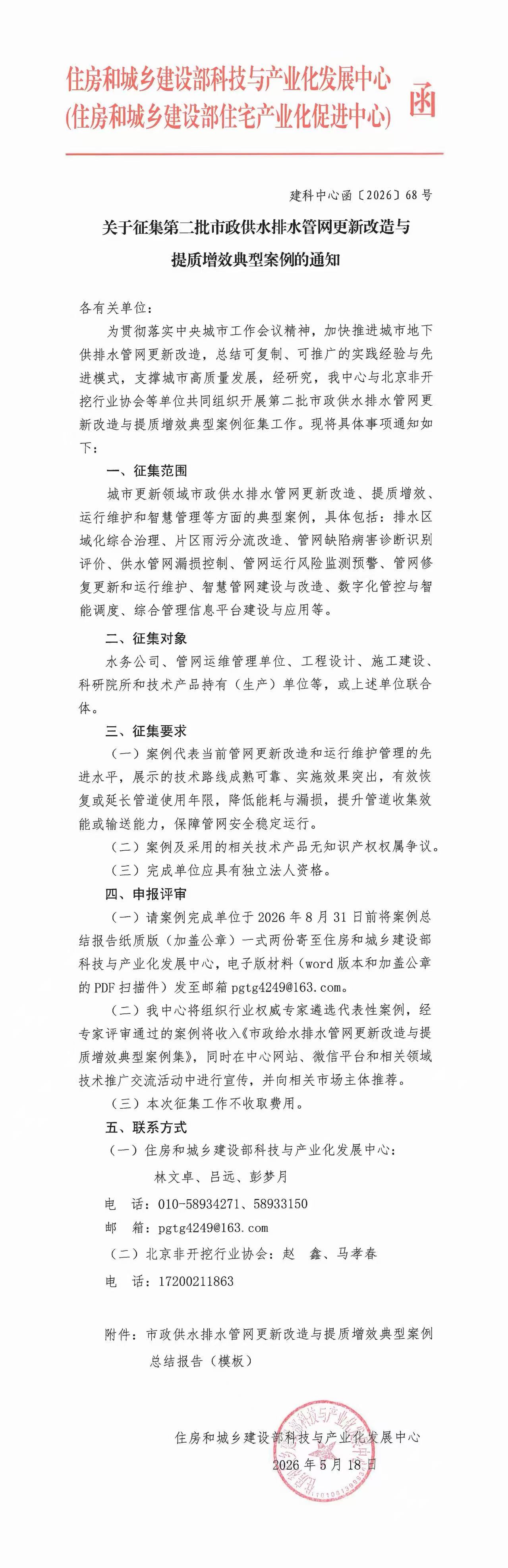 住房和城乡建设部科技与产业化发展中心
(住房和城乡建设部住宅产业化促进中心) 函

建科中心函〔2026〕68号

关于征集第二批市政供水排水管网更新改造与提质增效典型案例的通知

各有关单位：

为贯彻落实中央城市工作会议精神，加快推进城市地下供排水管网更新改造，总结可复制、可推广的实践经验与先进模式，支撑城市高质量发展，经研究，我中心与北京非开挖行业协会等单位共同组织开展第二批市政供水排水管网更新改造与提质增效典型案例征集工作。现将具体事项通知如下：

一、征集范围

城市更新领域市政供水排水管网更新改造、提质增效、运行维护和智慧管理等方面的典型案例，具体包括：排水区域化综合治理、片区雨污分流改造、管网缺陷病害诊断识别评价、供水管网漏损控制、管网运行风险监测预警、管网修复更新和运行维护、智慧管网建设与改造、数字化管控与智能调度、综合管理信息平台建设与应用等。

二、征集对象

水务公司、管网运维管理单位、工程设计、施工建设、科研院所和技术产品持有（生产）单位等，或上述单位联合体。

三、征集要求

（一）案例代表当前管网更新改造和运行维护管理的先进水平，展示的技术路线成熟可靠、实施效果突出，有效恢复或延长管道使用年限，降低能耗与漏损，提升管道收集效能或输送能力，保障管网安全稳定运行。

（二）案例及采用的相关技术产品无知识产权权属争议。

（三）完成单位应具有独立法人资格。

四、申报评审

（一）请案例完成单位于2026年8月31日前将案例总结报告纸质版（加盖公章）一式两份寄至住房和城乡建设部科技与产业化发展中心，电子版材料（word版本和加盖公章的PDF扫描件）发至邮箱pgtg4249@163.com。

（二）我中心将组织行业权威专家遴选代表性案例，经专家评审通过的案例将收入《市政给水排水管网更新改造与提质增效典型案例集》，同时在中心网站、微信平台和相关领域技术推广交流活动中进行宣传，并向相关市场主体推荐。

（三）本次征集工作不收取费用。

五、联系方式

（一）住房和城乡建设部科技与产业化发展中心：

林文卓、吕远、彭梦月

电　话：010-58934271、58933150

邮　箱：pgtg4249@163.com

（二）北京非开挖行业协会：赵　鑫、马孝春

电　话：17200211863

附件：市政供水排水管网更新改造与提质增效典型案例总结报告（模板）

住房和城乡建设部科技与产业化发展中心
2026年5月18日